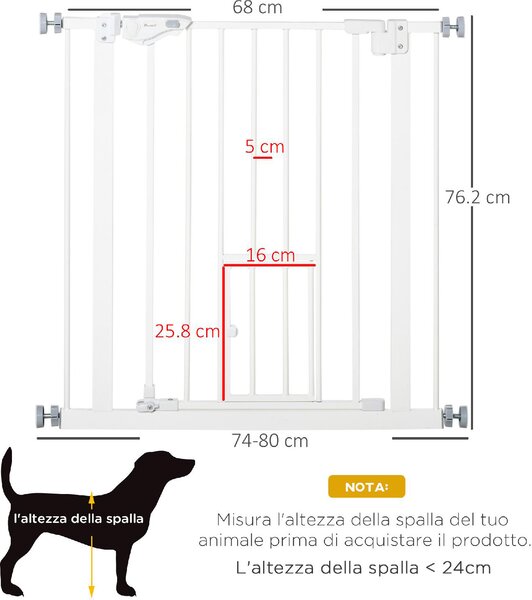 68 cm

5 cm

76.2 cm

16 cm

25.8 cm

74-80 cm

l'altezza della spalla

NOTA:

Misura l'altezza della spalla del tuo animale prima di acquistare il prodotto.

L'altezza della spalla < 24cm